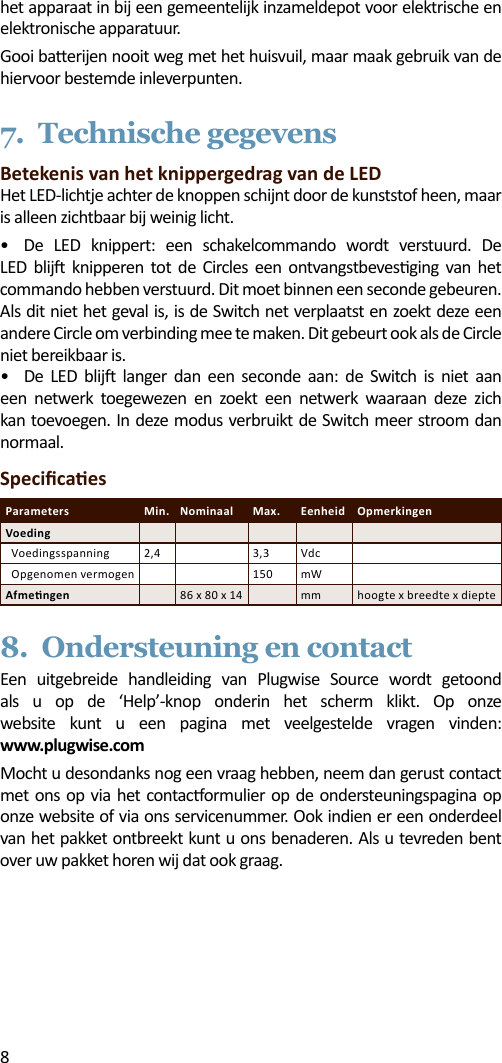 het apparaat in bij een gemeentelijk inzameldepot voor elektrische en elektronische apparatuur.

Gooi batterijen nooit weg met het huisvuil, maar maak gebruik van de hiervoor bestemde inleverpunten.

7. Technische gegevens

Betekenis van het knippergedrag van de LED

Het LED-lichtje achter de knoppen schijnt door de kunststof heen, maar is alleen zichtbaar bij weinig licht.

• De LED knippert: een schakelcommando wordt verstuurd. De LED blijft knipperen tot de Circles een ontvangstbevestiging van het commando hebben verstuurd. Dit moet binnen een seconde gebeuren. Als dit niet het geval is, is de Switch net verplaatst en zoekt deze een andere Circle om verbinding mee te maken. Dit gebeurt ook als de Circle niet bereikbaar is.

• De LED blijft langer dan een seconde aan: de Switch is niet aan een netwerk toegewezen en zoekt een netwerk waaraan deze zich kan toevoegen. In deze modus verbruikt de Switch meer stroom dan normaal.

Specificaties

| Parameters | Min. | Nominaal | Max. | Eenheid | Opmerkingen |
|---|---|---|---|---|---|
| Voeding | | | | | |
| Voedingsspanning | 2,4 | | 3,3 | Vdc | |
| Opgenomen vermogen | | | 150 | mW | |
| Afmetingen | | 86 x 80 x 14 | | mm | hoogte x breedte x diepte |

8. Ondersteuning en contact

Een uitgebreide handleiding van Plugwise Source wordt getoond als u op de ‘Help’-knop onderin het scherm klikt. Op onze website kunt u een pagina met veelgestelde vragen vinden: www.plugwise.com

Mocht u desondanks nog een vraag hebben, neem dan gerust contact met ons op via het contactformulier op de ondersteuningspagina op onze website of via ons servicenummer. Ook indien er een onderdeel van het pakket ontbreekt kunt u ons benaderen. Als u tevreden bent over uw pakket horen wij dat ook graag.

8